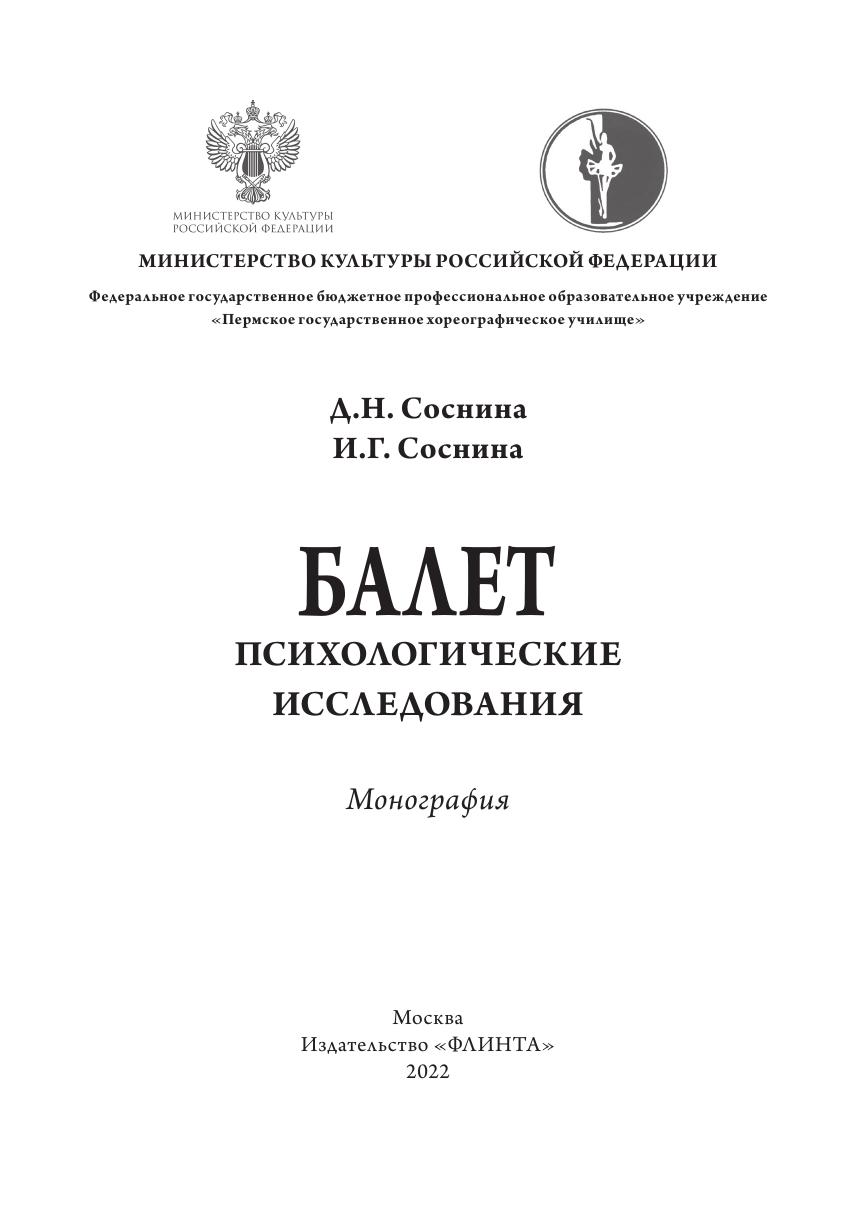 МИНИСТЕРСТВО КУЛЬТУРЫ РОССИЙСКОЙ ФЕДЕРАЦИИ

МИНИСТЕРСТВО КУЛЬТУРЫ РОССИЙСКОЙ ФЕДЕРАЦИИ

Федеральное государственное бюджетное профессиональное образовательное учреждение «Пермское государственное хореографическое училище»

Д.Н. Соснина
И.Г. Соснина

БАЛЕТ
ПСИХОЛОГИЧЕСКИЕ ИССЛЕДОВАНИЯ

Монография

Москва
Издательство «ФЛИНТА»
2022